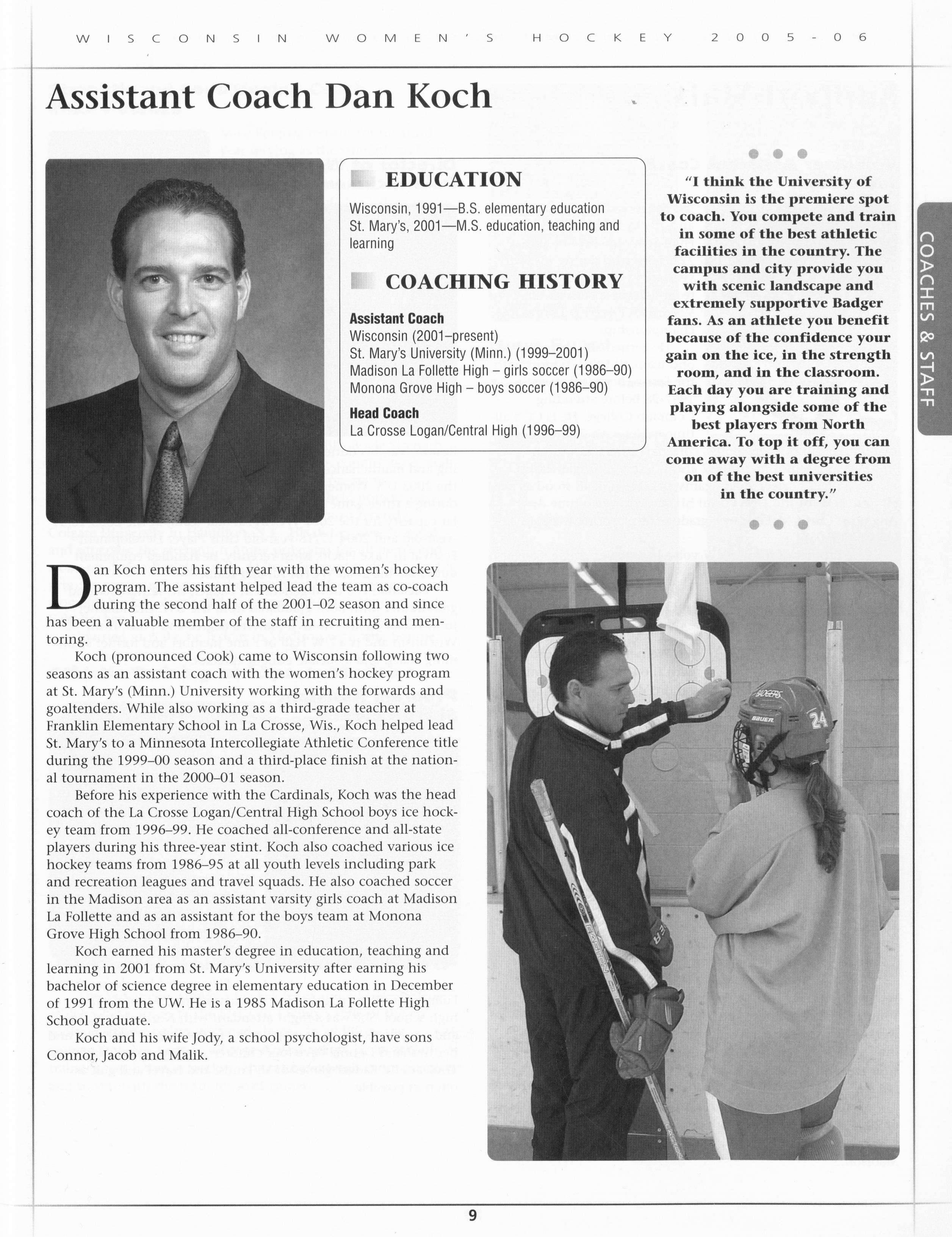 WISCONSIN WOMEN'S HOCKEY 2005-06

Assistant Coach Dan Koch

EDUCATION

Wisconsin, 1991—B.S. elementary education
St. Mary's, 2001—M.S. education, teaching and learning

COACHING HISTORY

Assistant Coach
Wisconsin (2001–present)
St. Mary's University (Minn.) (1999–2001)
Madison La Follette High – girls soccer (1986–90)
Monona Grove High – boys soccer (1986–90)

Head Coach
La Crosse Logan/Central High (1996–99)

"I think the University of Wisconsin is the premiere spot to coach. You compete and train in some of the best athletic facilities in the country. The campus and city provide you with scenic landscape and extremely supportive Badger fans. As an athlete you benefit because of the confidence your gain on the ice, in the strength room, and in the classroom. Each day you are training and playing alongside some of the best players from North America. To top it off, you can come away with a degree from on of the best universities in the country."

COACHES & STAFF

Dan Koch enters his fifth year with the women's hockey program. The assistant helped lead the team as co-coach during the second half of the 2001–02 season and since has been a valuable member of the staff in recruiting and mentoring.

Koch (pronounced Cook) came to Wisconsin following two seasons as an assistant coach with the women's hockey program at St. Mary's (Minn.) University working with the forwards and goaltenders. While also working as a third-grade teacher at Franklin Elementary School in La Crosse, Wis., Koch helped lead St. Mary's to a Minnesota Intercollegiate Athletic Conference title during the 1999–00 season and a third-place finish at the national tournament in the 2000–01 season.

Before his experience with the Cardinals, Koch was the head coach of the La Crosse Logan/Central High School boys ice hockey team from 1996–99. He coached all-conference and all-state players during his three-year stint. Koch also coached various ice hockey teams from 1986–95 at all youth levels including park and recreation leagues and travel squads. He also coached soccer in the Madison area as an assistant varsity girls coach at Madison La Follette and as an assistant for the boys team at Monona Grove High School from 1986–90.

Koch earned his master's degree in education, teaching and learning in 2001 from St. Mary's University after earning his bachelor of science degree in elementary education in December of 1991 from the UW. He is a 1985 Madison La Follette High School graduate.

Koch and his wife Jody, a school psychologist, have sons Connor, Jacob and Malik.

BADGERS BAUER 24

9